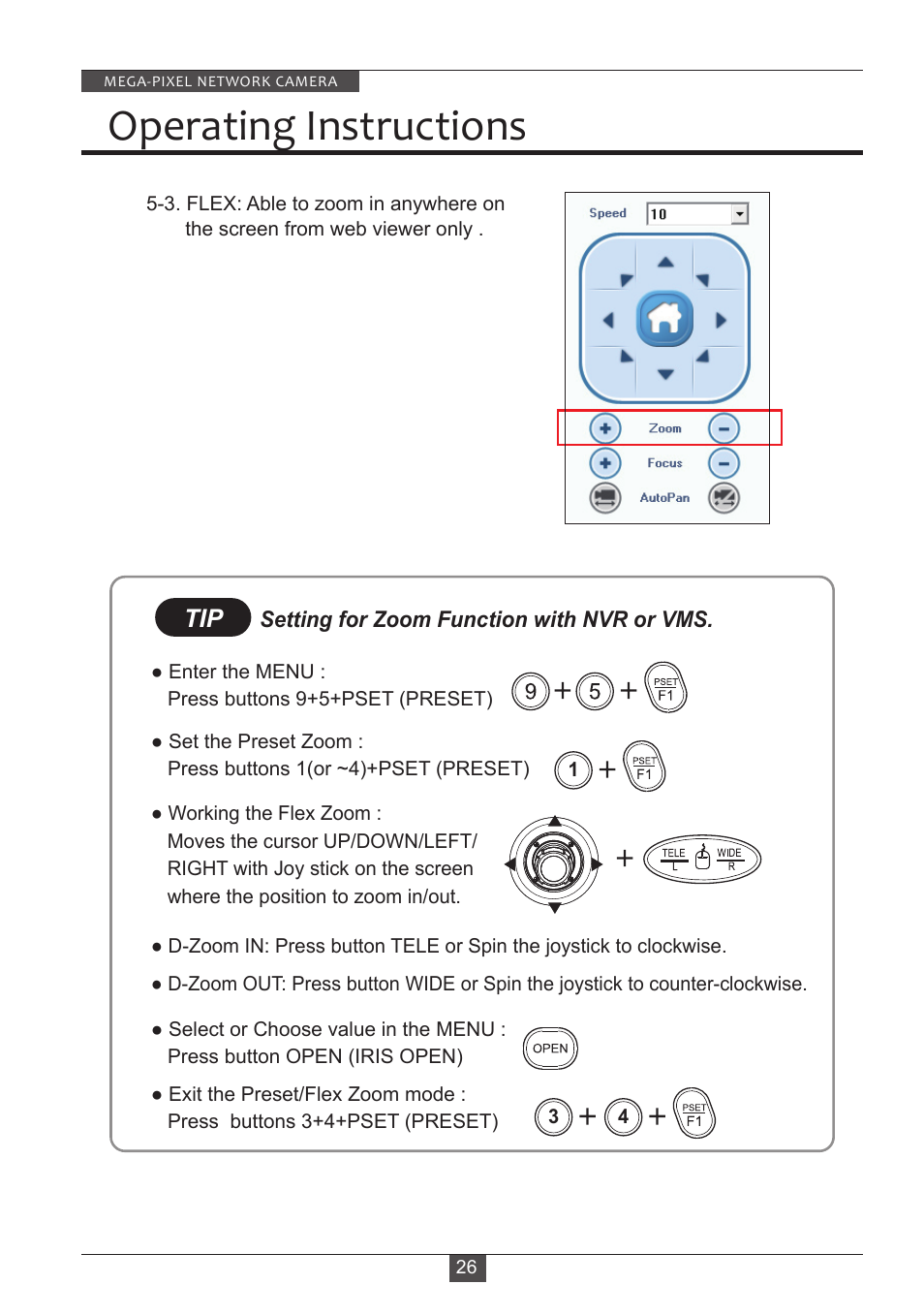 MEGA-PIXEL NETWORK CAMERA

Operating Instructions

5-3. FLEX: Able to zoom in anywhere on the screen from web viewer only .

Speed 10

Zoom

Focus

AutoPan

TIP Setting for Zoom Function with NVR or VMS.

● Enter the MENU :
Press buttons 9+5+PSET (PRESET)

9 + 5 + PSET F1

● Set the Preset Zoom :
Press buttons 1(or ~4)+PSET (PRESET)

1 + PSET F1

● Working the Flex Zoom :
Moves the cursor UP/DOWN/LEFT/ RIGHT with Joy stick on the screen where the position to zoom in/out.

+ TELE L WIDE R

● D-Zoom IN: Press button TELE or Spin the joystick to clockwise.

● D-Zoom OUT: Press button WIDE or Spin the joystick to counter-clockwise.

● Select or Choose value in the MENU :
Press button OPEN (IRIS OPEN)

OPEN

● Exit the Preset/Flex Zoom mode :
Press buttons 3+4+PSET (PRESET)

3 + 4 + PSET F1

26